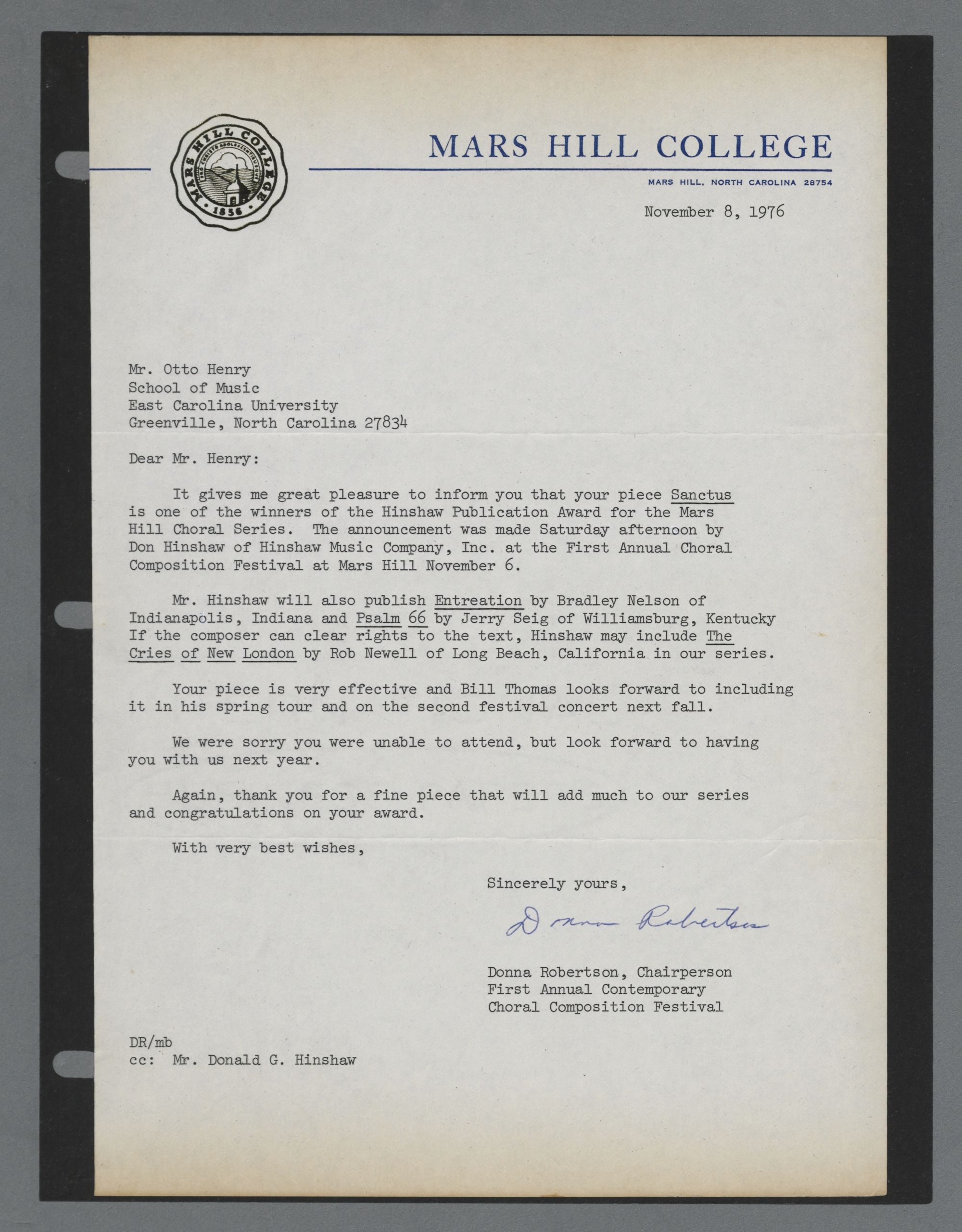 MARS HILL COLLEGE 1856

MARS HILL COLLEGE

MARS HILL, NORTH CAROLINA 28754

November 8, 1976

Mr. Otto Henry
School of Music
East Carolina University
Greenville, North Carolina 27834

Dear Mr. Henry:

It gives me great pleasure to inform you that your piece Sanctus is one of the winners of the Hinshaw Publication Award for the Mars Hill Choral Series. The announcement was made Saturday afternoon by Don Hinshaw of Hinshaw Music Company, Inc. at the First Annual Choral Composition Festival at Mars Hill November 6.

Mr. Hinshaw will also publish Entreation by Bradley Nelson of Indianapolis, Indiana and Psalm 66 by Jerry Seig of Williamsburg, Kentucky If the composer can clear rights to the text, Hinshaw may include The Cries of New London by Rob Newell of Long Beach, California in our series.

Your piece is very effective and Bill Thomas looks forward to including it in his spring tour and on the second festival concert next fall.

We were sorry you were unable to attend, but look forward to having you with us next year.

Again, thank you for a fine piece that will add much to our series and congratulations on your award.

With very best wishes,

Sincerely yours,

Donna Robertson

Donna Robertson, Chairperson
First Annual Contemporary
Choral Composition Festival

DR/mb
cc: Mr. Donald G. Hinshaw